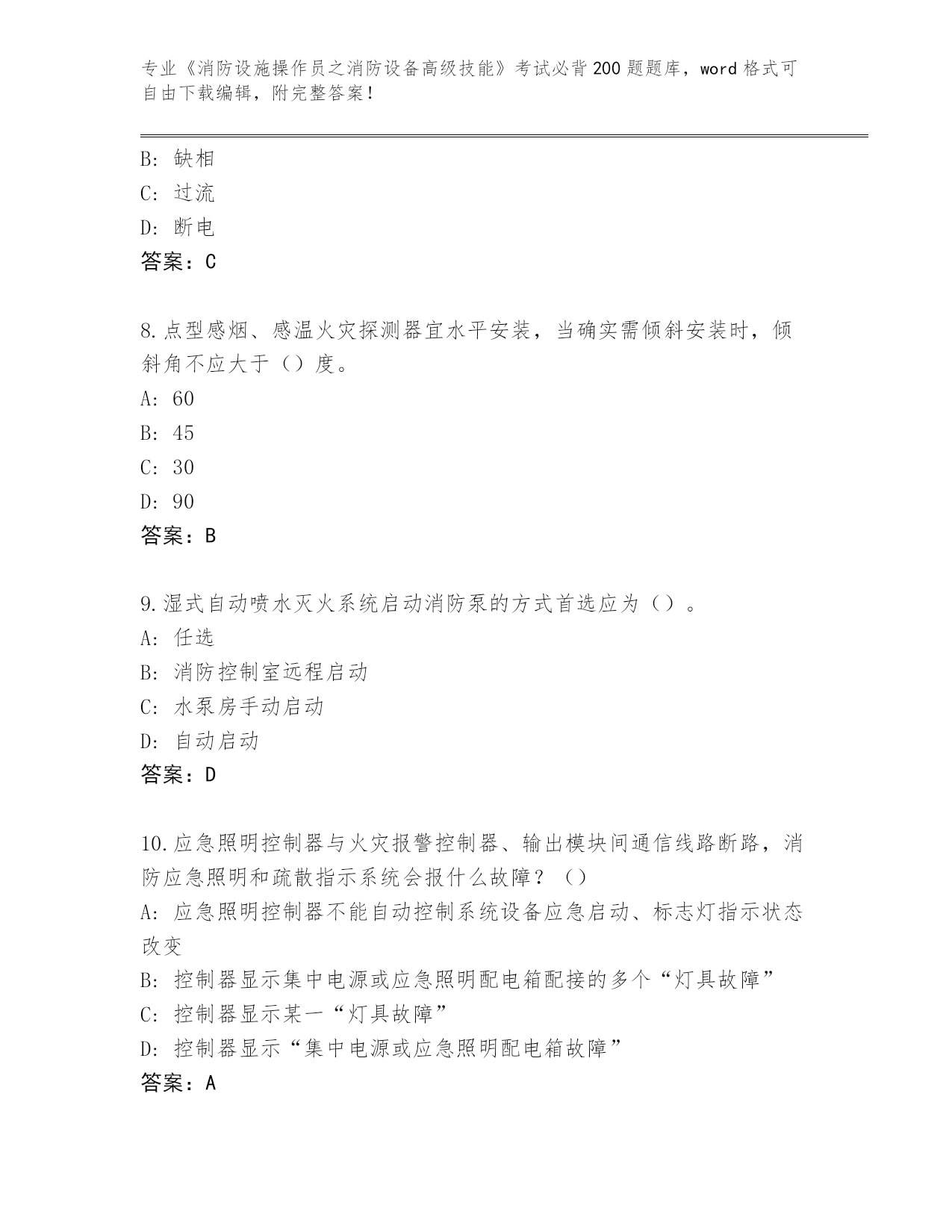 专业《消防设施操作员之消防设备高级技能》考试必背200题题库，word格式可自由下载编辑，附完整答案！

B：缺相
C：过流
D：断电
答案：C

8.点型感烟、感温火灾探测器宜水平安装，当确实需倾斜安装时，倾斜角不应大于（）度。
A：60
B：45
C：30
D：90
答案：B

9.湿式自动喷水灭火系统启动消防泵的方式首选应为（）。
A：任选
B：消防控制室远程启动
C：水泵房手动启动
D：自动启动
答案：D

10.应急照明控制器与火灾报警控制器、输出模块间通信线路断路，消防应急照明和疏散指示系统会报什么故障？（）
A：应急照明控制器不能自动控制系统设备应急启动、标志灯指示状态改变
B：控制器显示集中电源或应急照明配电箱配接的多个“灯具故障”
C：控制器显示某一“灯具故障”
D：控制器显示“集中电源或应急照明配电箱故障”
答案：A